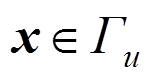 $\boldsymbol{x} \in \Gamma_u$